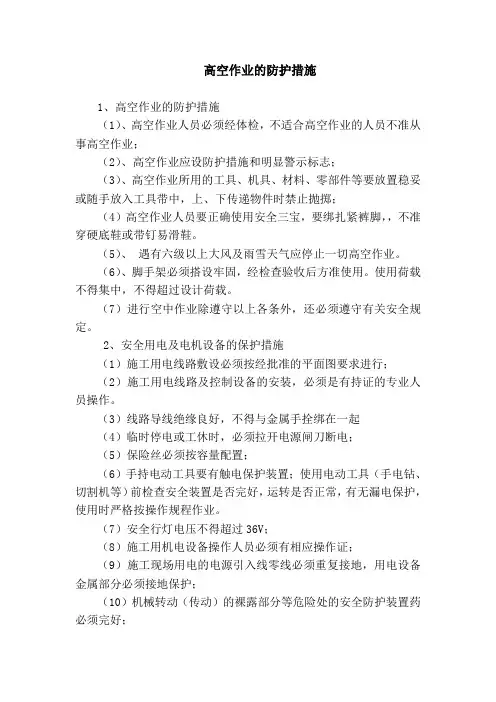 高空作业的防护措施

1、高空作业的防护措施

（1）、高空作业人员必须经体检，不适合高空作业的人员不准从事高空作业；

（2）、高空作业应设防护措施和明显警示标志；

（3）、高空作业所用的工具、机具、材料、零部件等要放置稳妥或随手放入工具带中，上、下传递物件时禁止抛掷；

（4）高空作业人员要正确使用安全三宝，要绑扎紧裤脚，，不准穿硬底鞋或带钉易滑鞋。

（5）、 遇有六级以上大风及雨雪天气应停止一切高空作业。

（6）、脚手架必须搭设牢固，经检查验收后方准使用。使用荷载不得集中，不得超过设计荷载。

（7）进行空中作业除遵守以上各条外，还必须遵守有关安全规定。

2、安全用电及电机设备的保护措施

（1）施工用电线路敷设必须按经批准的平面图要求进行；

（2）施工用电线路及控制设备的安装，必须是有持证的专业人员操作。

（3）线路导线绝缘良好，不得与金属手拴绑在一起

（4）临时停电或工休时，必须拉开电源闸刀断电；

（5）保险丝必须按容量配置；

（6）手持电动工具要有触电保护装置；使用电动工具（手电钻、切割机等）前检查安全装置是否完好，运转是否正常，有无漏电保护，使用时严格按操作规程作业。

（7）安全行灯电压不得超过 36V；

（8）施工用机电设备操作人员必须有相应操作证；

（9）施工现场用电的电源引入线零线必须重复接地，用电设备金属部分必须接地保护；

（10）机械转动（传动）的裸露部分等危险处的安全防护装置药必须完好；